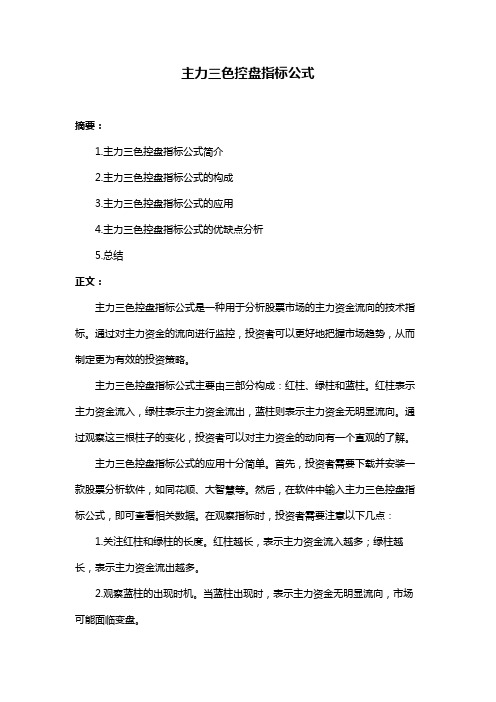 主力三色控盘指标公式

摘要：

1.主力三色控盘指标公式简介

2.主力三色控盘指标公式的构成

3.主力三色控盘指标公式的应用

4.主力三色控盘指标公式的优缺点分析

5.总结

正文：

主力三色控盘指标公式是一种用于分析股票市场的主力资金流向的技术指标。通过对主力资金的流向进行监控，投资者可以更好地把握市场趋势，从而制定更为有效的投资策略。

主力三色控盘指标公式主要由三部分构成：红柱、绿柱和蓝柱。红柱表示主力资金流入，绿柱表示主力资金流出，蓝柱则表示主力资金无明显流向。通过观察这三根柱子的变化，投资者可以对主力资金的动向有一个直观的了解。

主力三色控盘指标公式的应用十分简单。首先，投资者需要下载并安装一款股票分析软件，如同花顺、大智慧等。然后，在软件中输入主力三色控盘指标公式，即可查看相关数据。在观察指标时，投资者需要注意以下几点：

1.关注红柱和绿柱的长度。红柱越长，表示主力资金流入越多；绿柱越长，表示主力资金流出越多。

2.观察蓝柱的出现时机。当蓝柱出现时，表示主力资金无明显流向，市场可能面临变盘。